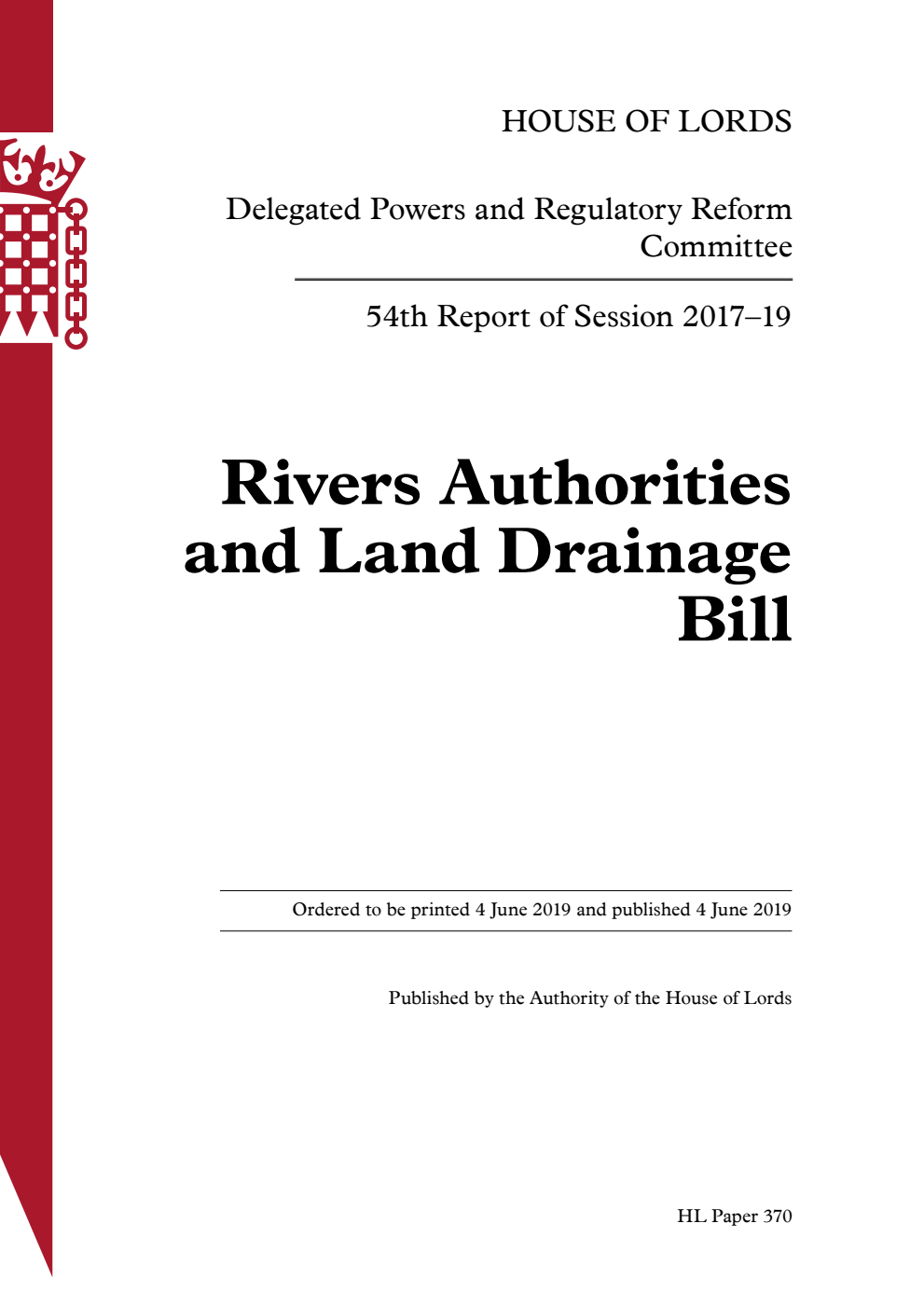 HOUSE OF LORDS

Delegated Powers and Regulatory Reform Committee

54th Report of Session 2017–19

Rivers Authorities and Land Drainage Bill

Ordered to be printed 4 June 2019 and published 4 June 2019

Published by the Authority of the House of Lords

HL Paper 370